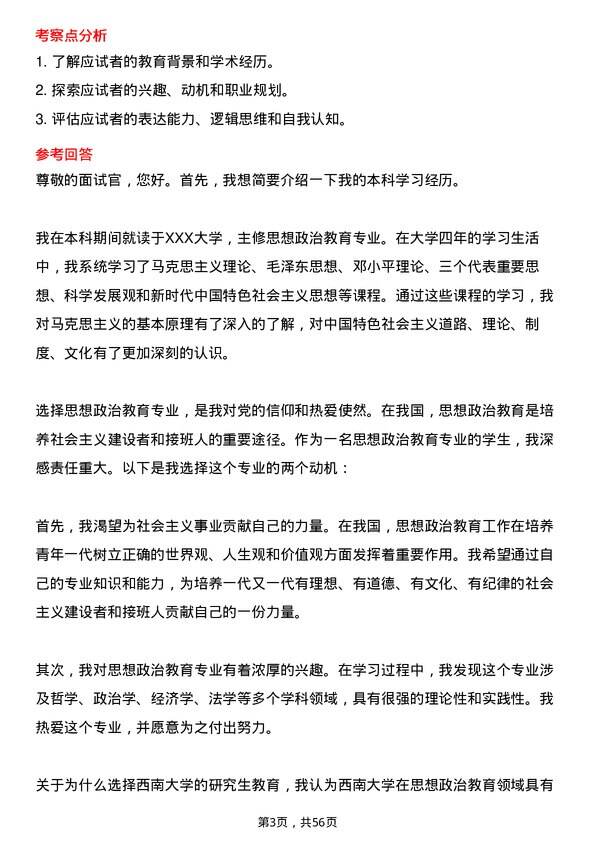 考察点分析

1. 了解应试者的教育背景和学术经历。

2. 探索应试者的兴趣、动机和职业规划。

3. 评估应试者的表达能力、逻辑思维和自我认知。

参考回答

尊敬的面试官，您好。首先，我想简要介绍一下我的本科学习经历。

我在本科期间就读于XXX大学，主修思想政治教育专业。在大学四年的学习生活中，我系统学习了马克思主义理论、毛泽东思想、邓小平理论、三个代表重要思想、科学发展观和新时代中国特色社会主义思想等课程。通过这些课程的学习，我对马克思主义的基本原理有了深入的了解，对中国特色社会主义道路、理论、制度、文化有了更加深刻的认识。

选择思想政治教育专业，是我对党的信仰和热爱使然。在我国，思想政治教育是培养社会主义建设者和接班人的重要途径。作为一名思想政治教育专业的学生，我深感责任重大。以下是我选择这个专业的两个动机：

首先，我渴望为社会主义事业贡献自己的力量。在我国，思想政治教育工作在培养青年一代树立正确的世界观、人生观和价值观方面发挥着重要作用。我希望通过自己的专业知识和能力，为培养一代又一代有理想、有道德、有文化、有纪律的社会主义建设者和接班人贡献自己的一份力量。

其次，我对思想政治教育专业有着浓厚的兴趣。在学习过程中，我发现这个专业涉及哲学、政治学、经济学、法学等多个学科领域，具有很强的理论性和实践性。我热爱这个专业，并愿意为之付出努力。

关于为什么选择西南大学的研究生教育，我认为西南大学在思想政治教育领域具有

第3页，共56页